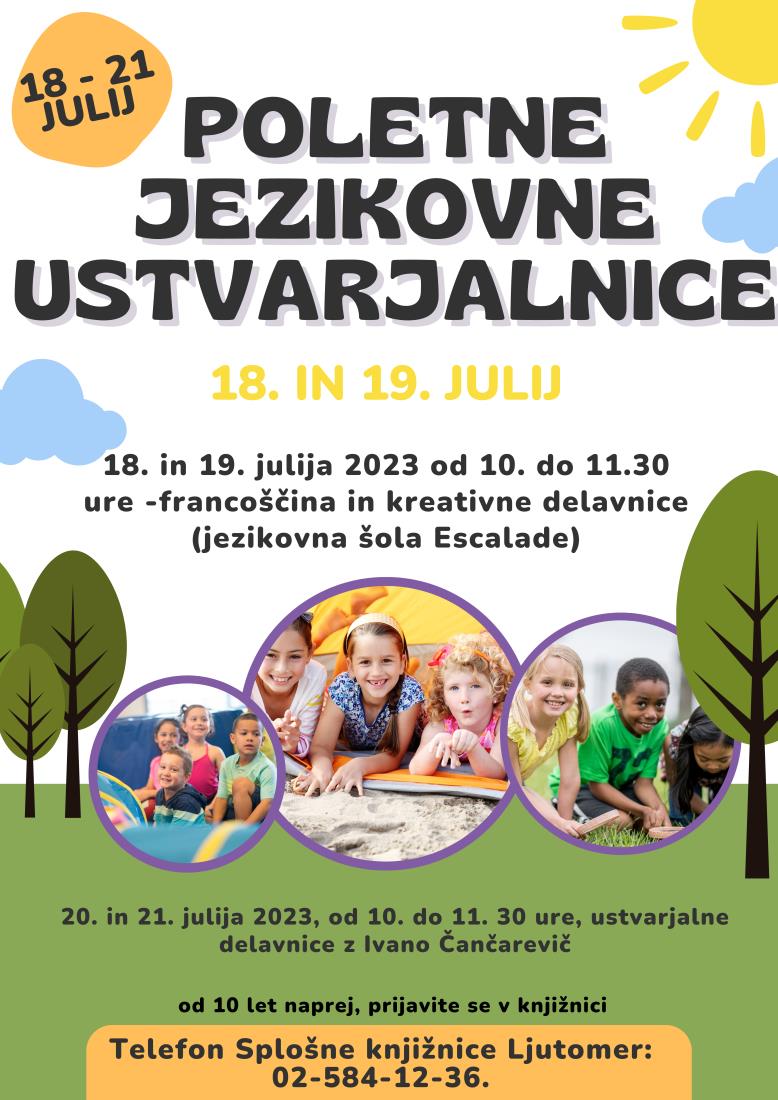 18 - 21
JULIJ

POLETNE
JEZIKOVNE
USTVARJALNICE

18. IN 19. JULIJ

18. in 19. julija 2023 od 10. do 11.30 ure -francoščina in kreativne delavnice (jezikovna šola Escalade)

20. in 21. julija 2023, od 10. do 11. 30 ure, ustvarjalne delavnice z Ivano Čančarevič

od 10 let naprej, prijavite se v knjižnici

Telefon Splošne knjižnice Ljutomer: 02-584-12-36.